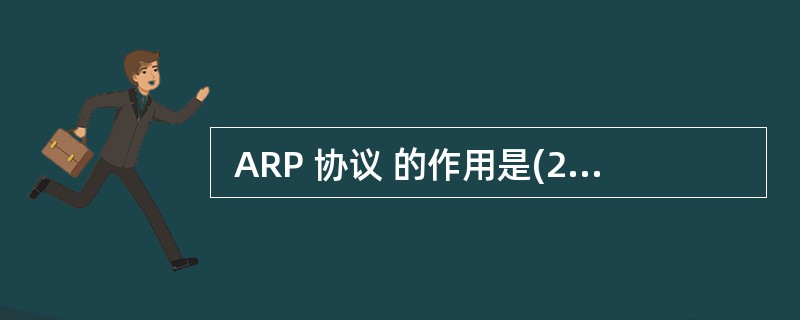 ARP 协议 的作用是(2...